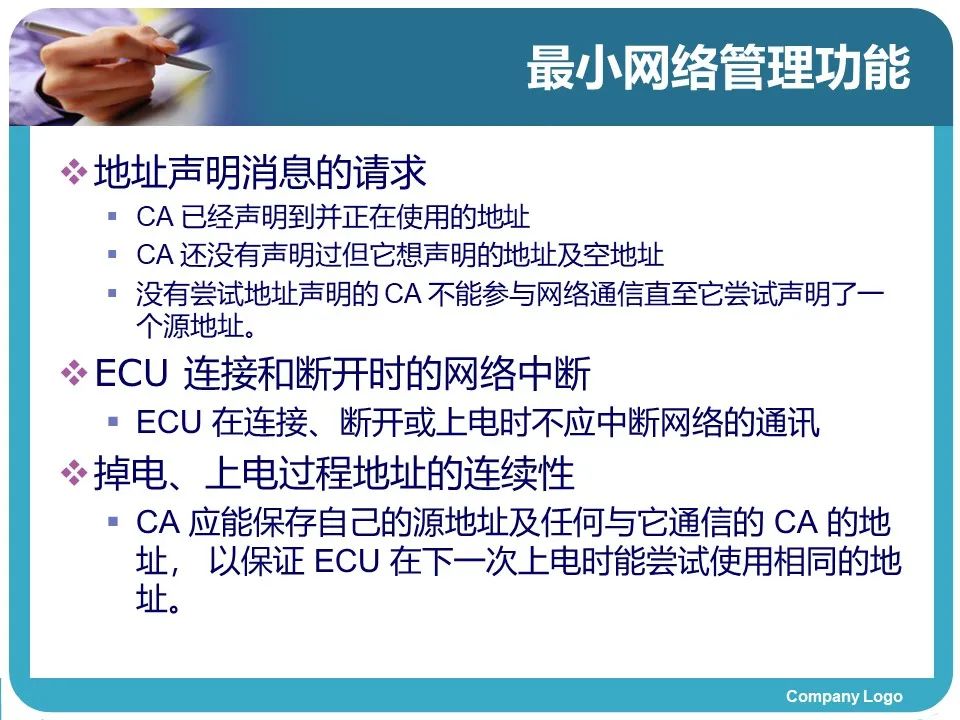 最小网络管理功能

❖ 地址声明消息的请求

▪ CA已经声明到并正在使用的地址

▪ CA还没有声明过但它想声明的地址及空地址

▪ 没有尝试地址声明的CA不能参与网络通信直至它尝试声明了一个源地址。

❖ ECU连接和断开时的网络中断

▪ ECU在连接、断开或上电时不应中断网络的通讯

❖ 掉电、上电过程地址的连续性

▪ CA应能保存自己的源地址及任何与它通信的CA的地址，以保证ECU在下一次上电时能尝试使用相同的地址。

Company Logo